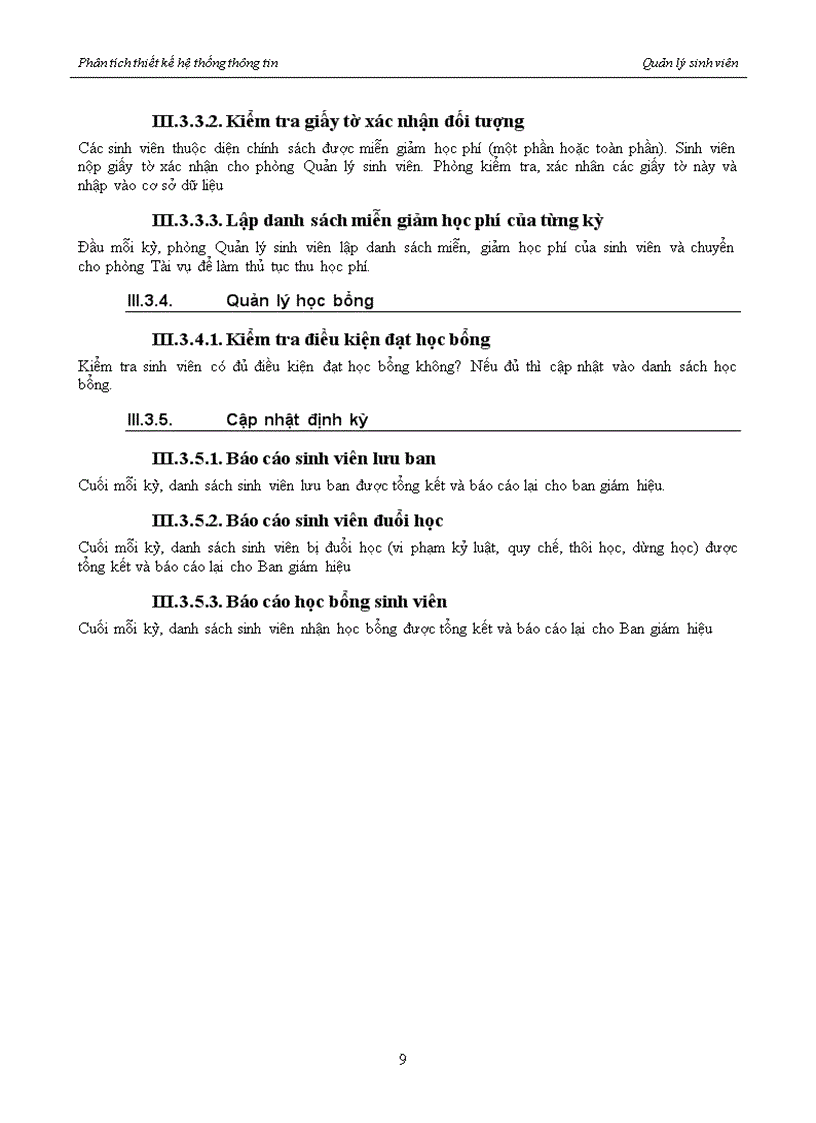 Phân tích thiết kế hệ thống thông tin

Quản lý sinh viên

III.3.3.2. Kiểm tra giấy tờ xác nhận đối tượng

Các sinh viên thuộc diện chính sách được miễn giảm học phí (một phần hoặc toàn phần). Sinh viên nộp giấy tờ xác nhận cho phòng Quản lý sinh viên. Phòng kiểm tra, xác nhân các giấy tờ này và nhập vào cơ sở dữ liệu

III.3.3.3. Lập danh sách miễn giảm học phí của từng kỳ

Đầu mỗi kỳ, phòng Quản lý sinh viên lập danh sách miễn, giảm học phí của sinh viên và chuyển cho phòng Tài vụ để làm thủ tục thu học phí.

III.3.4. Quản lý học bổng

III.3.4.1. Kiểm tra điều kiện đạt học bổng

Kiểm tra sinh viên có đủ điều kiện đạt học bổng không? Nếu đủ thì cập nhật vào danh sách học bổng.

III.3.5. Cập nhật định kỳ

III.3.5.1. Báo cáo sinh viên lưu ban

Cuối mỗi kỳ, danh sách sinh viên lưu ban được tổng kết và báo cáo lại cho ban giám hiệu.

III.3.5.2. Báo cáo sinh viên đuổi học

Cuối mỗi kỳ, danh sách sinh viên bị đuổi học (vi phạm kỷ luật, quy chế, thôi học, dừng học) được tổng kết và báo cáo lại cho Ban giám hiệu

III.3.5.3. Báo cáo học bổng sinh viên

Cuối mỗi kỳ, danh sách sinh viên nhận học bổng được tổng kết và báo cáo lại cho Ban giám hiệu

9